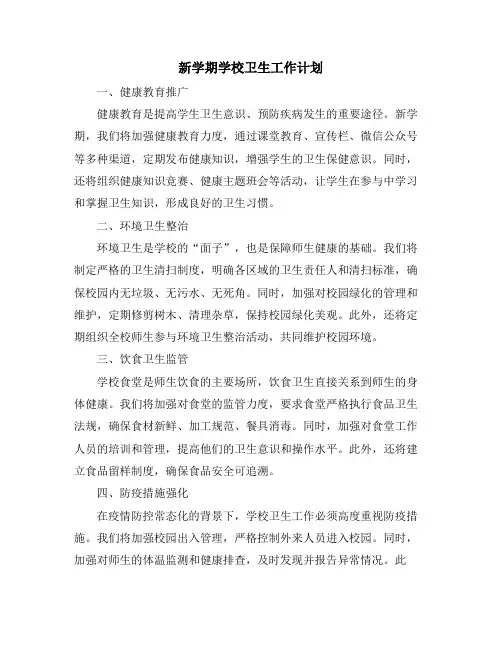 新学期学校卫生工作计划

一、健康教育推广

健康教育是提高学生卫生意识、预防疾病发生的重要途径。新学期，我们将加强健康教育力度，通过课堂教育、宣传栏、微信公众号等多种渠道，定期发布健康知识，增强学生的卫生保健意识。同时，还将组织健康知识竞赛、健康主题班会等活动，让学生在参与中学习和掌握卫生知识，形成良好的卫生习惯。

二、环境卫生整治

环境卫生是学校的“面子”，也是保障师生健康的基础。我们将制定严格的卫生清扫制度，明确各区域的卫生责任人和清扫标准，确保校园内无垃圾、无污水、无死角。同时，加强对校园绿化的管理和维护，定期修剪树木、清理杂草，保持校园绿化美观。此外，还将定期组织全校师生参与环境卫生整治活动，共同维护校园环境。

三、饮食卫生监管

学校食堂是师生饮食的主要场所，饮食卫生直接关系到师生的身体健康。我们将加强对食堂的监管力度，要求食堂严格执行食品卫生法规，确保食材新鲜、加工规范、餐具消毒。同时，加强对食堂工作人员的培训和管理，提高他们的卫生意识和操作水平。此外，还将建立食品留样制度，确保食品安全可追溯。

四、防疫措施强化

在疫情防控常态化的背景下，学校卫生工作必须高度重视防疫措施。我们将加强校园出入管理，严格控制外来人员进入校园。同时，加强对师生的体温监测和健康排查，及时发现并报告异常情况。此